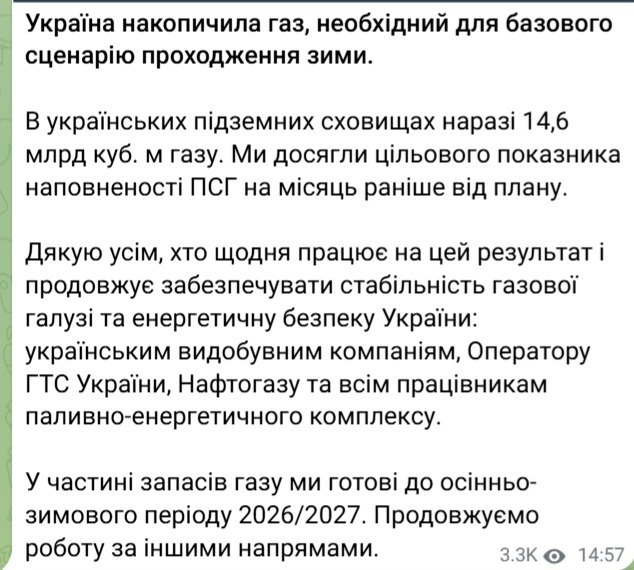 Україна накопичила газ, необхідний для базового сценарію проходження зими.

В українських підземних сховищах наразі 14,6 млрд куб. м газу. Ми досягли цільового показника наповненості ПСГ на місяць раніше від плану.

Дякую усім, хто щодня працює на цей результат і продовжує забезпечувати стабільність газової галузі та енергетичну безпеку України: українським видобувним компаніям, Оператору ГТС України, Нафтогазу та всім працівникам паливно-енергетичного комплексу.

У частині запасів газу ми готові до осінньо-зимового періоду 2026/2027. Продовжуємо роботу за іншими напрямами.

3.3K 14:57